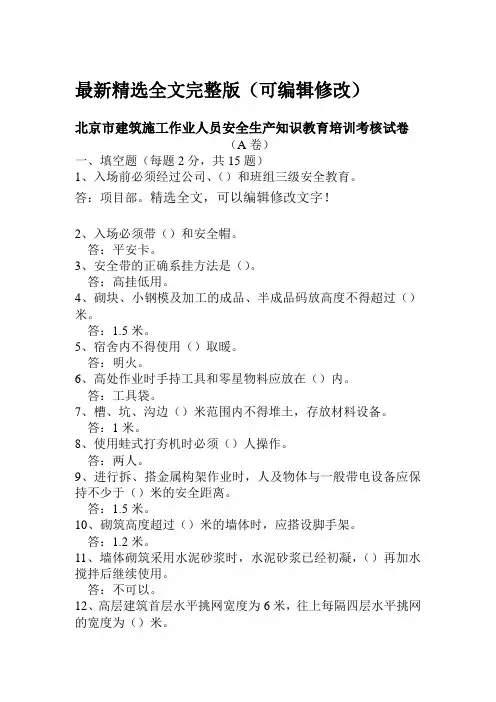 最新精选全文完整版（可编辑修改）

北京市建筑施工作业人员安全生产知识教育培训考核试卷
（A 卷）

一、填空题（每题 2 分，共 15 题）

1、入场前必须经过公司、（）和班组三级安全教育。

答：项目部。精选全文，可以编辑修改文字！

2、入场必须带（）和安全帽。
答：平安卡。

3、安全带的正确系挂方法是（）。
答：高挂低用。

4、砌块、小钢模及加工的成品、半成品码放高度不得超过（）米。
答：1.5 米。

5、宿舍内不得使用（）取暖。
答：明火。

6、高处作业时手持工具和零星物料应放在（）内。
答：工具袋。

7、槽、坑、沟边（）米范围内不得堆土，存放材料设备。
答：1 米。

8、使用蛙式打夯机时必须（）人操作。
答：两人。

9、进行拆、搭金属构架作业时，人及物体与一般带电设备应保持不少于（）米的安全距离。
答：1.5 米。

10、砌筑高度超过（）米的墙体时，应搭设脚手架。
答：1.2 米。

11、墙体砌筑采用水泥砂浆时，水泥砂浆已经初凝，（）再加水搅拌后继续使用。
答：不可以。

12、高层建筑首层水平挑网宽度为 6 米，往上每隔四层水平挑网的宽度为（）米。